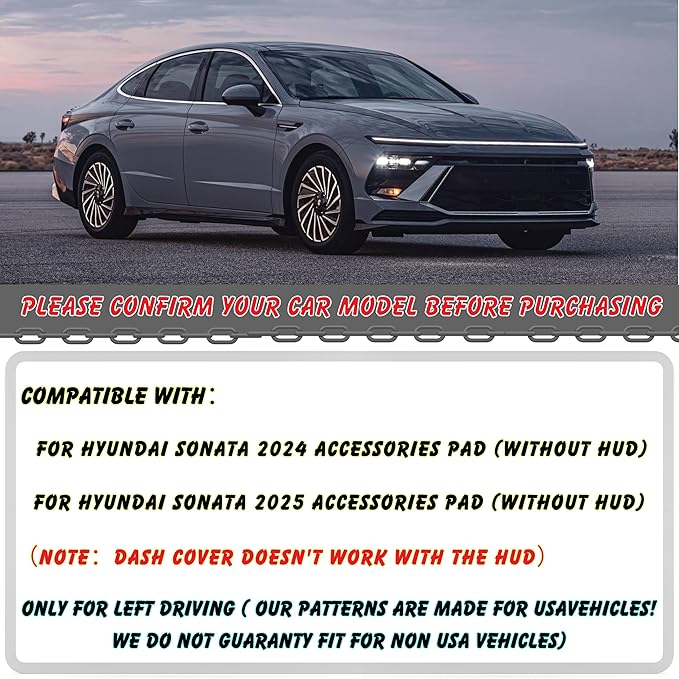 PLEASE CONFIRM YOUR CAR MODEL BEFORE PURCHASING

COMPATIBLE WITH：

FOR HYUNDAI SONATA 2024 ACCESSORIES PAD (WITHOUT HUD)

FOR HYUNDAI SONATA 2025 ACCESSORIES PAD (WITHOUT HUD)

（NOTE： DASH COVER DOESN'T WORK WITH THE HUD）

ONLY FOR LEFT DRIVING ( OUR PATTERNS ARE MADE FOR USAVEHICLES! WE DO NOT GUARANTY FIT FOR NON USA VEHICLES)